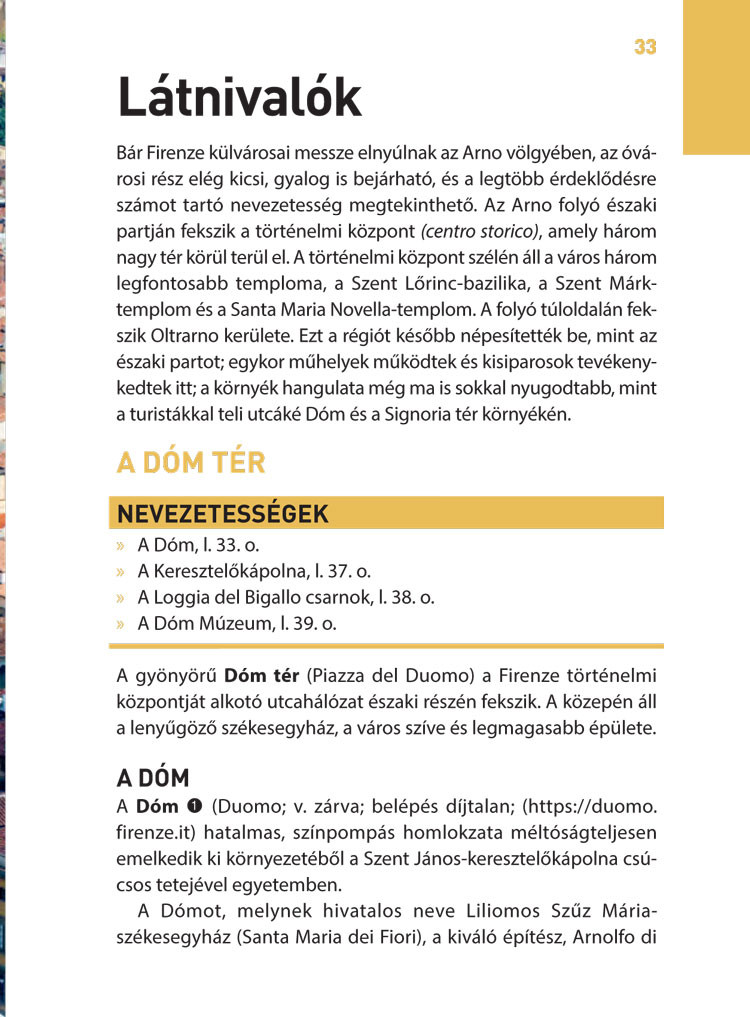 33

Látnivalók

Bár Firenze külvárosai messze elnyúlnak az Arno völgyében, az óvárosi rész elég kicsi, gyalog is bejárható, és a legtöbb érdeklődésre számot tartó nevezetesség megtekinthető. Az Arno folyó északi partján fekszik a történelmi központ (centro storico), amely három nagy tér körül terül el. A történelmi központ szélén áll a város három legfontosabb temploma, a Szent Lőrinc-bazilika, a Szent Márk-templom és a Santa Maria Novella-templom. A folyó túloldalán fekszik Oltrarno kerülete. Ezt a régiót később népesítették be, mint az északi partot; egykor műhelyek működtek és kisiparosok tevékenykedtek itt; a környék hangulata még ma is sokkal nyugodtabb, mint a turistákkal teli utcáké Dóm és a Signoria tér környékén.

A DÓM TÉR

NEVEZETESSÉGEK
» A Dóm, l. 33. o.
» A Keresztelőkápolna, l. 37. o.
» A Loggia del Bigallo csarnok, l. 38. o.
» A Dóm Múzeum, l. 39. o.

A gyönyörű Dóm tér (Piazza del Duomo) a Firenze történelmi központját alkotó utcahálózat északi részén fekszik. A közepén áll a lenyűgöző székesegyház, a város szíve és legmagasabb épülete.

A DÓM
A Dóm ❶ (Duomo; v. zárva; belépés díjtalan; (https://duomo.firenze.it) hatalmas, színpompás homlokzata méltóságteljesen emelkedik ki környezetéből a Szent János-keresztelőkápolna csúcsos tetejével egyetemben.

A Dómot, melynek hivatalos neve Liliomos Szűz Mária-székesegyház (Santa Maria dei Fiori), a kiváló építész, Arnolfo di